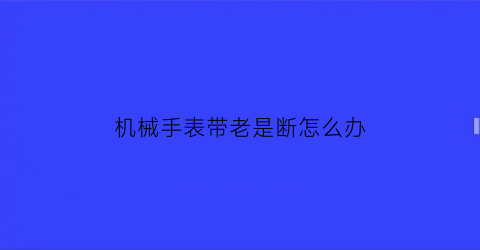 机械手表带老是断怎么办